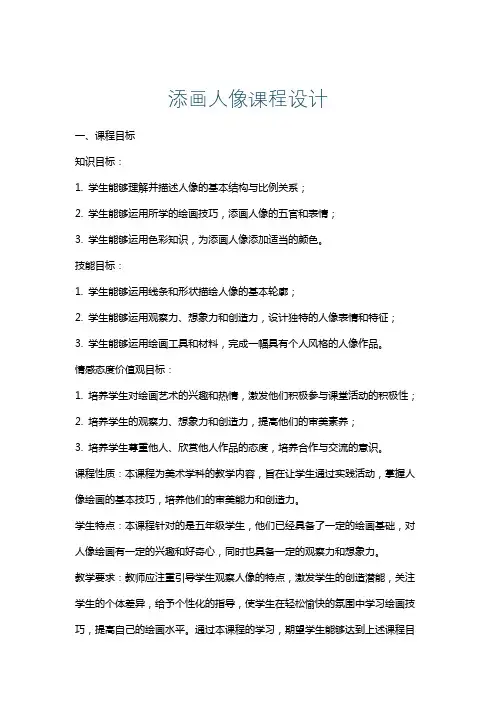 添画人像课程设计

一、课程目标

知识目标：

1. 学生能够理解并描述人像的基本结构与比例关系；

2. 学生能够运用所学的绘画技巧，添画人像的五官和表情；

3. 学生能够运用色彩知识，为添画人像添加适当的颜色。

技能目标：

1. 学生能够运用线条和形状描绘人像的基本轮廓；

2. 学生能够运用观察力、想象力和创造力，设计独特的人像表情和特征；

3. 学生能够运用绘画工具和材料，完成一幅具有个人风格的人像作品。

情感态度价值观目标：

1. 培养学生对绘画艺术的兴趣和热情，激发他们积极参与课堂活动的积极性；

2. 培养学生的观察力、想象力和创造力，提高他们的审美素养；

3. 培养学生尊重他人、欣赏他人作品的态度，培养合作与交流的意识。

课程性质：本课程为美术学科的教学内容，旨在让学生通过实践活动，掌握人像绘画的基本技巧，培养他们的审美能力和创造力。

学生特点：本课程针对的是五年级学生，他们已经具备了一定的绘画基础，对人像绘画有一定的兴趣和好奇心，同时也具备一定的观察力和想象力。

教学要求：教师应注重引导学生观察人像的特点，激发学生的创造潜能，关注学生的个体差异，给予个性化的指导，使学生在轻松愉快的氛围中学习绘画技巧，提高自己的绘画水平。通过本课程的学习，期望学生能够达到上述课程目